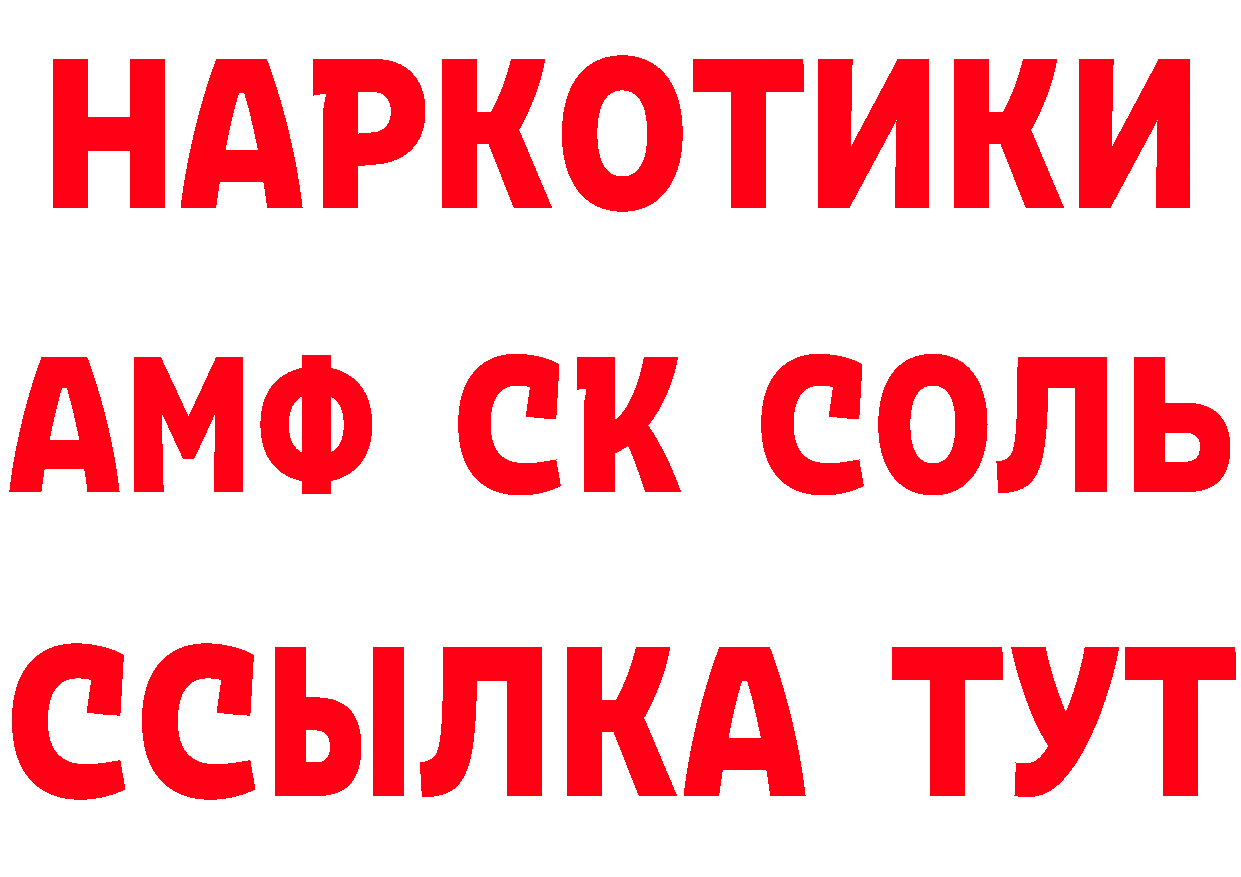 НАРКОТИКИ
АМФ СК СОЛЬ
ССЫЛКА ТУТ